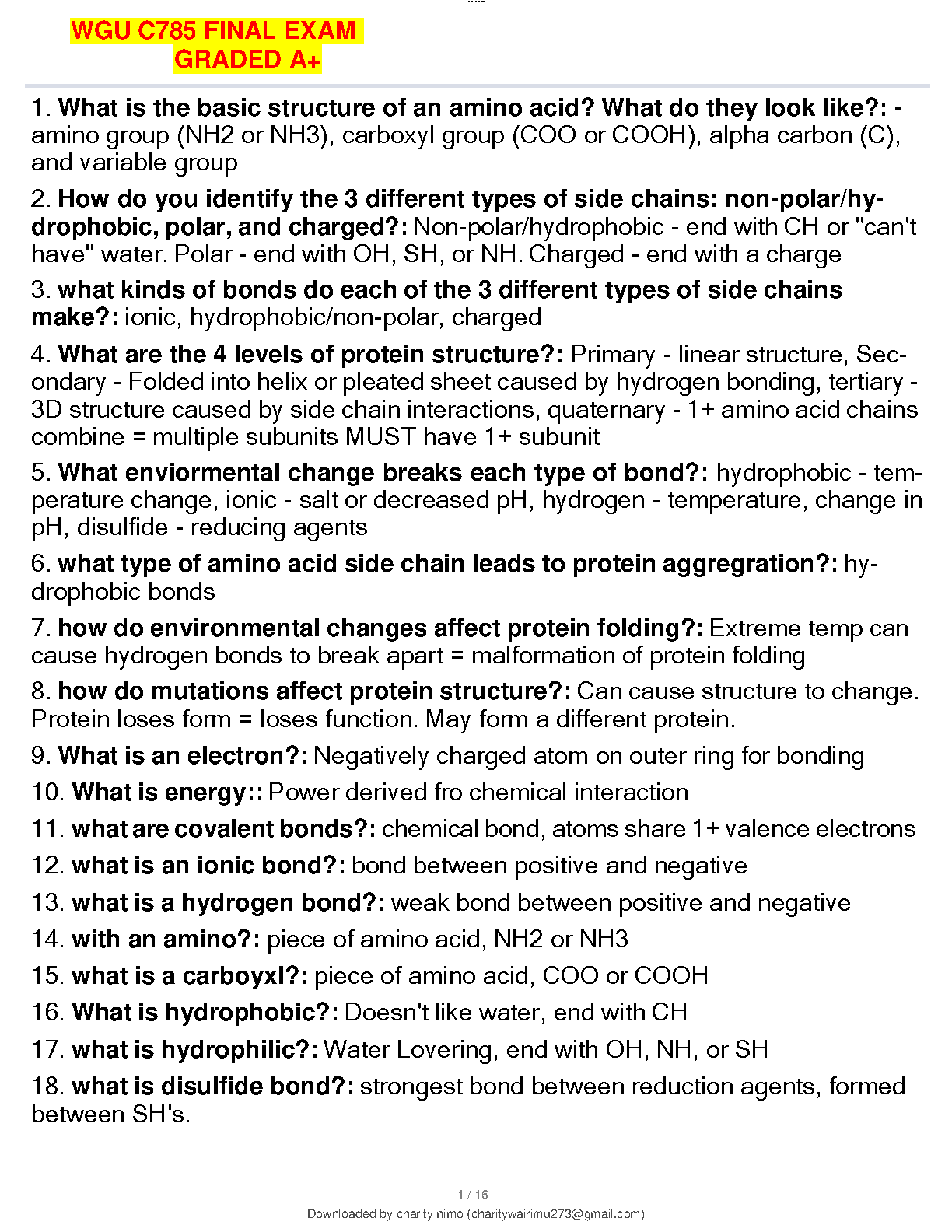 WGU C785 FINAL EXAM
GRADED A+

1. What is the basic structure of an amino acid? What do they look like?: - amino group (NH2 or NH3), carboxyl group (COO or COOH), alpha carbon (C), and variable group

2. How do you identify the 3 different types of side chains: non-polar/hydrophobic, polar, and charged?: Non-polar/hydrophobic - end with CH or "can't have" water. Polar - end with OH, SH, or NH. Charged - end with a charge

3. what kinds of bonds do each of the 3 different types of side chains make?: ionic, hydrophobic/non-polar, charged

4. What are the 4 levels of protein structure?: Primary - linear structure, Secondary - Folded into helix or pleated sheet caused by hydrogen bonding, tertiary - 3D structure caused by side chain interactions, quaternary - 1+ amino acid chains combine = multiple subunits MUST have 1+ subunit

5. What enviormental change breaks each type of bond?: hydrophobic - temperature change, ionic - salt or decreased pH, hydrogen - temperature, change in pH, disulfide - reducing agents

6. what type of amino acid side chain leads to protein aggregration?: hydrophobic bonds

7. how do environmental changes affect protein folding?: Extreme temp can cause hydrogen bonds to break apart = malformation of protein folding

8. how do mutations affect protein structure?: Can cause structure to change. Protein loses form = loses function. May form a different protein.

9. What is an electron?: Negatively charged atom on outer ring for bonding

10. What is energy:: Power derived fro chemical interaction

11. what are covalent bonds?: chemical bond, atoms share 1+ valence electrons

12. what is an ionic bond?: bond between positive and negative

13. what is a hydrogen bond?: weak bond between positive and negative

14. with an amino?: piece of amino acid, NH2 or NH3

15. what is a carboyxl?: piece of amino acid, COO or COOH

16. What is hydrophobic?: Doesn't like water, end with CH

17. what is hydrophilic?: Water Lovering, end with OH, NH, or SH

18. what is disulfide bond?: strongest bond between reduction agents, formed between SH's.

1 / 16
Downloaded by charity nimo (charitywairimu273@gmail.com)